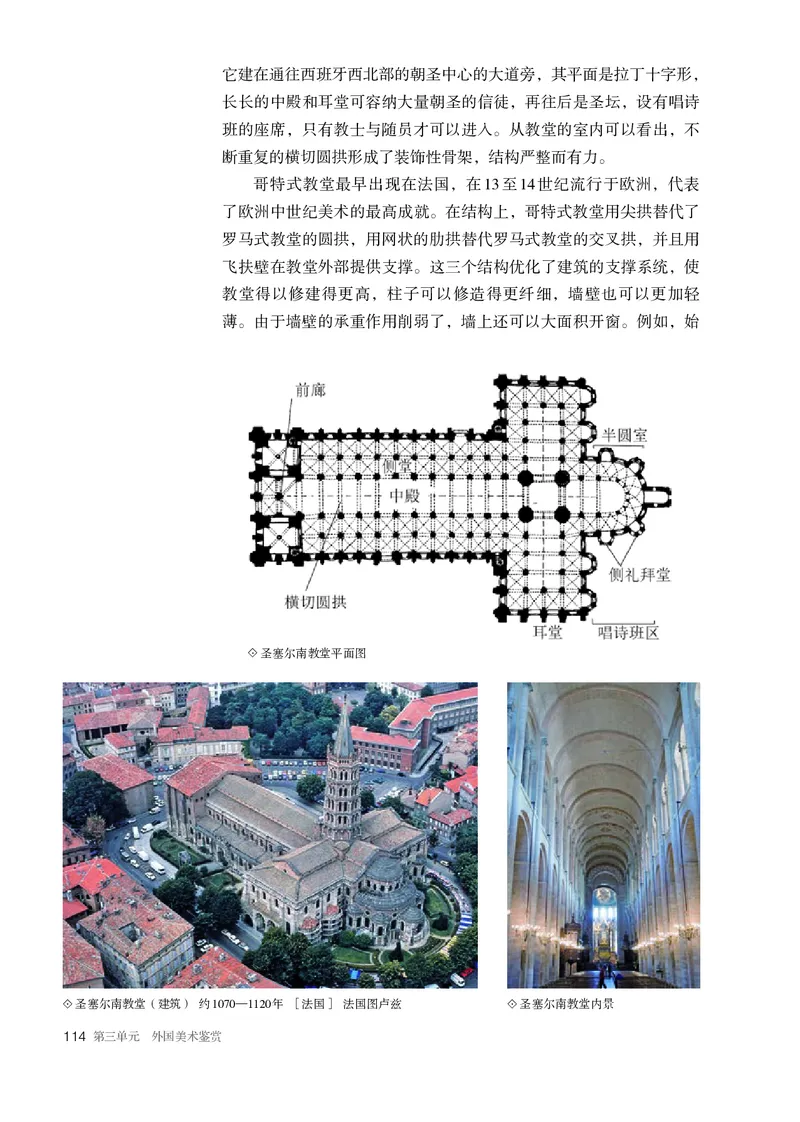 它建在通往西班牙西北部的朝圣中心的大道旁，其平面是拉丁十字形，长长的中殿和耳堂可容纳大量朝圣的信徒，再往后是圣坛，设有唱诗班的座席，只有教士与随员才可以进入。从教堂的室内可以看出，不断重复的横切圆拱形成了装饰性骨架，结构严整而有力。

哥特式教堂最早出现在法国，在13至14世纪流行于欧洲，代表了欧洲中世纪美术的最高成就。在结构上，哥特式教堂用尖拱替代了罗马式教堂的圆拱，用网状的肋拱替代罗马式教堂的交叉拱，并且用飞扶壁在教堂外部提供支撑。这三个结构优化了建筑的支撑系统，使教堂得以修建得更高，柱子可以修造得更纤细，墙壁也可以更加轻薄。由于墙壁的承重作用削弱了，墙上还可以大面积开窗。例如，始

前廊
半圆室
侧堂
中殿
侧礼拜堂
横切圆拱
耳堂
唱诗班区

◇ 圣塞尔南教堂平面图

◇ 圣塞尔南教堂（建筑） 约1070—1120年 ［法国］ 法国图卢兹

◇ 圣塞尔南教堂内景

114 第三单元 外国美术鉴赏